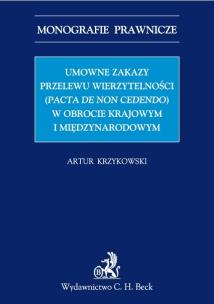 MONOGRAFIE PRAWNICZE

UMOWNE ZAKAZY PRZELEWU WIERZYTELNOŚCI (PACTA DE NON CEDENDO) W OBROCIE KRAJOWYM I MIĘDZYNARODOWYM

ARTUR KRZYKOWSKI

B

Wydawnictwo C. H. Beck